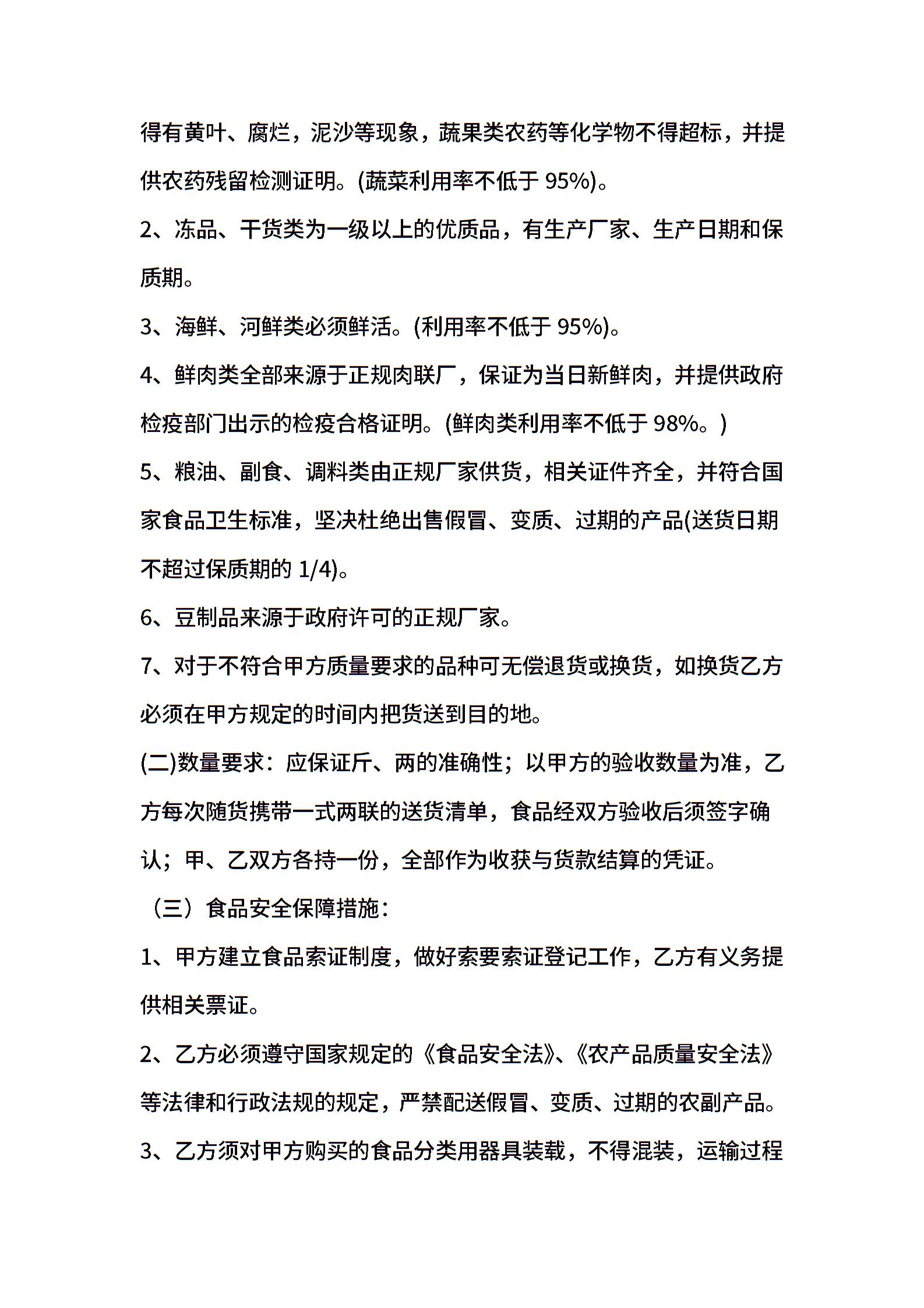 得有黄叶、腐烂，泥沙等现象，蔬果类农药等化学物不得超标，并提供农药残留检测证明。(蔬菜利用率不低于 95%)。

2、冻品、干货类为一级以上的优质品，有生产厂家、生产日期和保质期。

3、海鲜、河鲜类必须鲜活。(利用率不低于 95%)。

4、鲜肉类全部来源于正规肉联厂，保证为当日新鲜肉，并提供政府检疫部门出示的检疫合格证明。(鲜肉类利用率不低于 98%。)

5、粮油、副食、调料类由正规厂家供货，相关证件齐全，并符合国家食品卫生标准，坚决杜绝出售假冒、变质、过期的产品(送货日期不超过保质期的 1/4)。

6、豆制品来源于政府许可的正规厂家。

7、对于不符合甲方质量要求的品种可无偿退货或换货，如换货乙方必须在甲方规定的时间内把货送到目的地。

(二)数量要求：应保证斤、两的准确性；以甲方的验收数量为准，乙方每次随货携带一式两联的送货清单，食品经双方验收后须签字确认；甲、乙双方各持一份，全部作为收获与货款结算的凭证。

（三）食品安全保障措施：

1、甲方建立食品索证制度，做好索要索证登记工作，乙方有义务提供相关票证。

2、乙方必须遵守国家规定的《食品安全法》、《农产品质量安全法》等法律和行政法规的规定，严禁配送假冒、变质、过期的农副产品。

3、乙方须对甲方购买的食品分类用器具装载，不得混装，运输过程